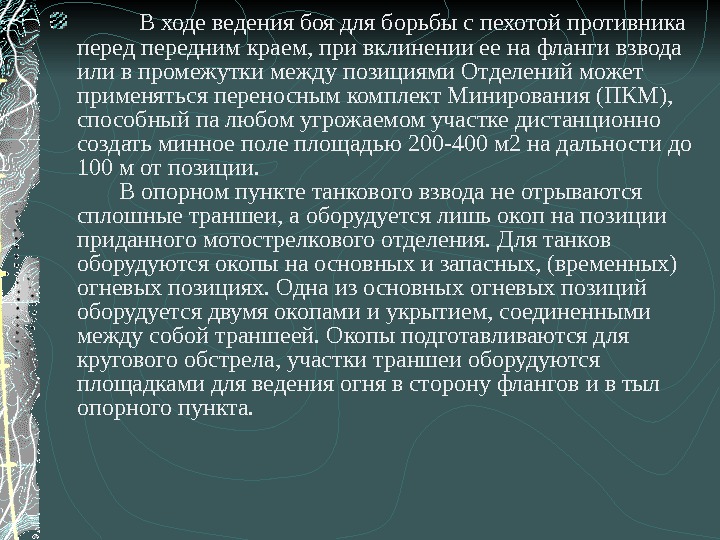 В ходе ведения боя для борьбы с пехотой противника перед передним краем, при вклинении ее на фланги взвода или в промежутки между позициями Отделений может применяться переносным комплект Минирования (ПКМ), способный па любом угрожаемом участке дистанционно создать минное поле площадью 200-400 м2 на дальности до 100 м от позиции.

В опорном пункте танкового взвода не отрываются сплошные траншеи, а оборудуется лишь окоп на позиции приданного мотострелкового отделения. Для танков оборудуются окопы на основных и запасных, (временных) огневых позициях. Одна из основных огневых позиций оборудуется двумя окопами и укрытием, соединенными между собой траншеей. Окопы подготавливаются для кругового обстрела, участки траншеи оборудуются площадками для ведения огня в сторону флангов и в тыл опорного пункта.